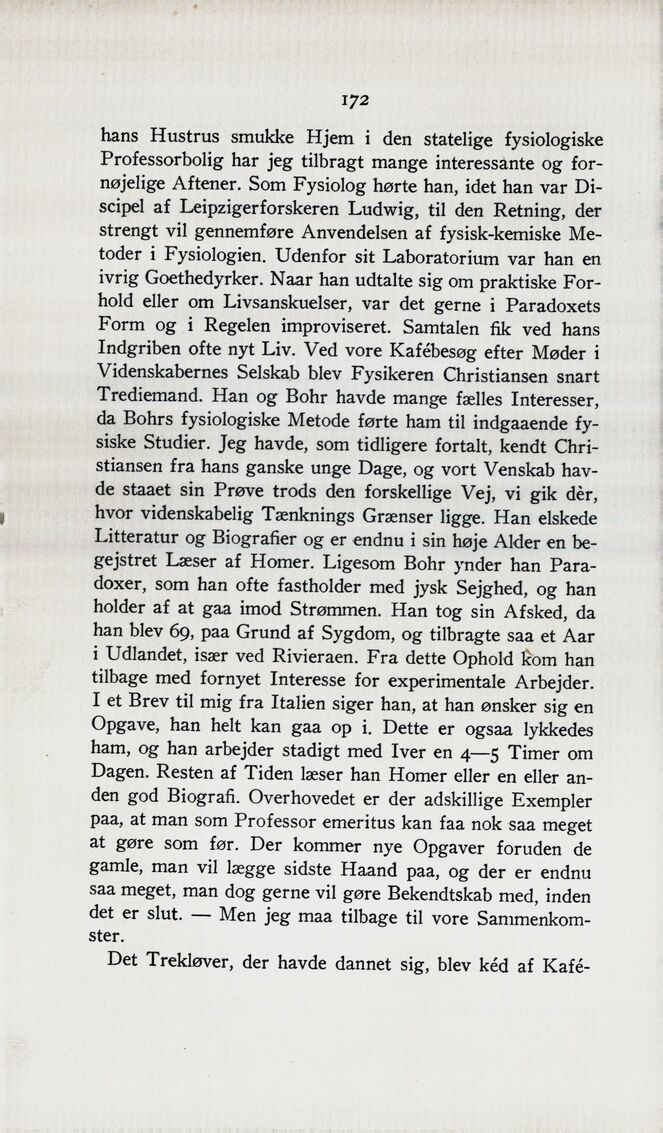 172

hans Hustrus smukke Hjem i den statelige fysiologiske Professorbolig har jeg tilbragt mange interessante og fornøjelige Aftener. Som Fysiolog hørte han, idet han var Discipel af Leipzigerforskeren Ludwig, til den Retning, der strengt vil gennemføre Anvendelsen af fysisk-kemiske Metoder i Fysiologien. Udenfor sit Laboratorium var han en ivrig Goethedyrker. Naar han udtalte sig om praktiske Forhold eller om Livsanskuelser, var det gerne i Paradoxets Form og i Regelen improviseret. Samtalen fik ved hans Indgriben ofte nyt Liv. Ved vore Kafébesøg efter Møder i Videnskabernes Selskab blev Fysikeren Christiansen snart Trediemand. Han og Bohr havde mange fælles Interesser, da Bohrs fysiologiske Metode førte ham til indgaaende fysiske Studier. Jeg havde, som tidligere fortalt, kendt Christiansen fra hans ganske unge Dage, og vort Venskab havde staaet sin Prøve trods den forskellige Vej, vi gik dèr, hvor videnskabelig Tænknings Grænser ligge. Han elskede Litteratur og Biografier og er endnu i sin høje Alder en begejstret Læser af Homer. Ligesom Bohr ynder han Paradoxer, som han ofte fastholder med jysk Sejghed, og han holder af at gaa imod Strømmen. Han tog sin Afsked, da han blev 69, paa Grund af Sygdom, og tilbragte saa et Aar i Udlandet, især ved Rivieraen. Fra dette Ophold kom han tilbage med fornyet Interesse for experimentale Arbejder. I et Brev til mig fra Italien siger han, at han ønsker sig en Opgave, han helt kan gaa op i. Dette er ogsaa lykkedes ham, og han arbejder stadigt med Iver en 4—5 Timer om Dagen. Resten af Tiden læser han Homer eller en eller anden god Biografi. Overhovedet er der adskillige Exempler paa, at man som Professor emeritus kan faa nok saa meget at gøre som før. Der kommer nye Opgaver foruden de gamle, man vil lægge sidste Haand paa, og der er endnu saa meget, man dog gerne vil gøre Bekendtskab med, inden det er slut. — Men jeg maa tilbage til vore Sammenkomster.

Det Trekløver, der havde dannet sig, blev kéd af Kafé-